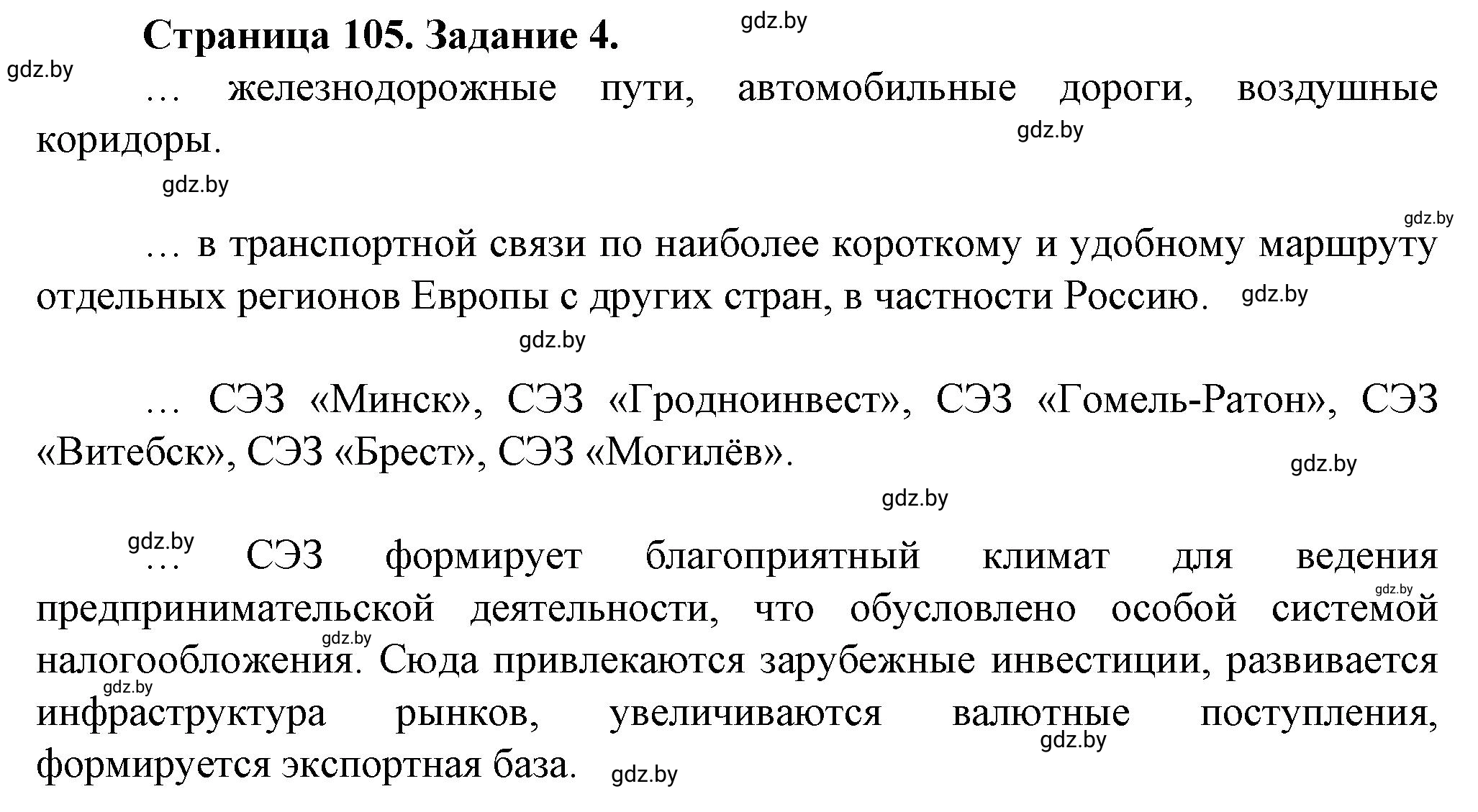 Страница 105. Задание 4.

gdz.by

gdz.by

… железнодорожные пути, автомобильные дороги, воздушные коридоры.

gdz.by

gdz.by

gdz.by

… в транспортной связи по наиболее короткому и удобному маршруту отдельных регионов Европы с других стран, в частности Россию.

gdz.by

gdz.by

… СЭЗ «Минск», СЭЗ «Гродноинвест», СЭЗ «Гомель-Ратон», СЭЗ «Витебск», СЭЗ «Брест», СЭЗ «Могилёв».

gdz.by

gdz.by

gdz.by

… СЭЗ формирует благоприятный климат для ведения предпринимательской деятельности, что обусловлено особой системой налогообложения. Сюда привлекаются зарубежные инвестиции, развивается инфраструктура рынков, увеличиваются валютные поступления, формируется экспортная база.

gdz.by

gdz.by

gdz.by

gdz.by

gdz.by